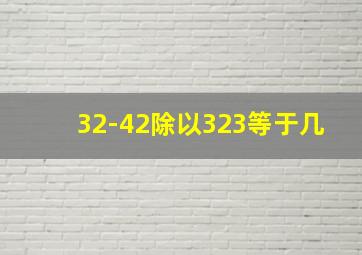 32-42除以323等于几